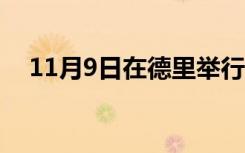 11月9日在德里举行